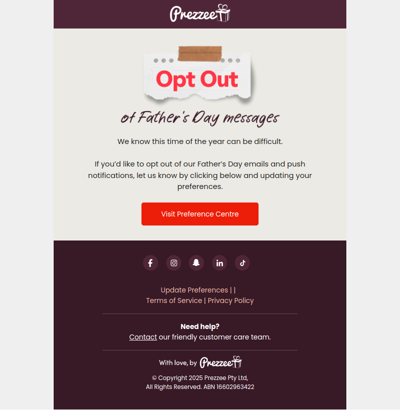 Prezzee

Opt Out

of Father's Day messages

We know this time of the year can be difficult.

If you'd like to opt out of our Father's Day emails and push notifications, let us know by clicking below and updating your preferences.

Visit Preference Centre

Update Preferences | |
Terms of Service | Privacy Policy

Need help?
Contact our friendly customer care team.

With love, by Prezzee

© Copyright 2025 Prezzee Pty Ltd,
All Rights Reserved. ABN 16602963422